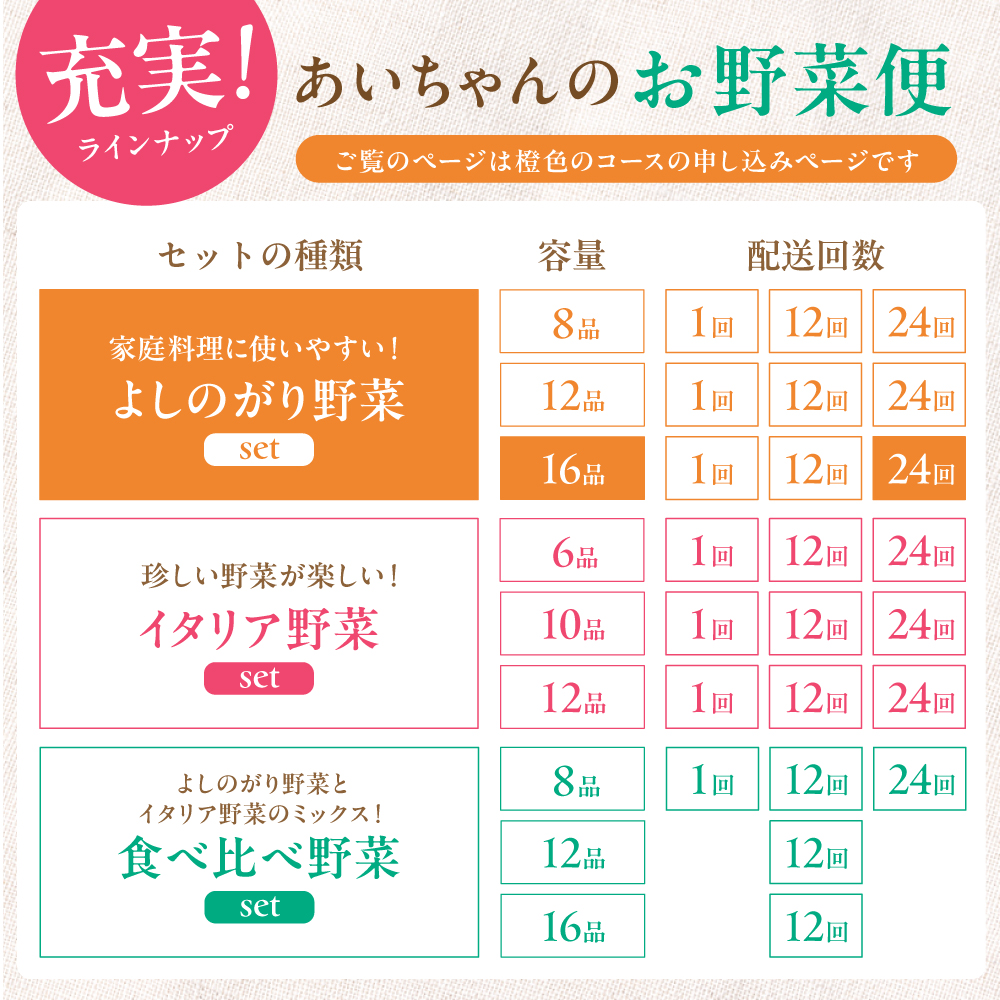 充実!
ラインナップ

あいちゃんのお野菜便

ご覧のページは橙色のコースの申し込みページです

| セットの種類 | 容量 | 配送回数 | | |
|---|---|---|---|---|
| 家庭料理に使いやすい! よしのがり野菜 set | 8品 | 1回 | 12回 | 24回 |
| | 12品 | 1回 | 12回 | 24回 |
| | 16品 | 1回 | 12回 | 24回 |
| 珍しい野菜が楽しい! イタリア野菜 set | 6品 | 1回 | 12回 | 24回 |
| | 10品 | 1回 | 12回 | 24回 |
| | 12品 | 1回 | 12回 | 24回 |
| よしのがり野菜とイタリア野菜のミックス! 食べ比べ野菜 set | 8品 | 1回 | 12回 | 24回 |
| | 12品 | | 12回 | |
| | 16品 | | 12回 | |